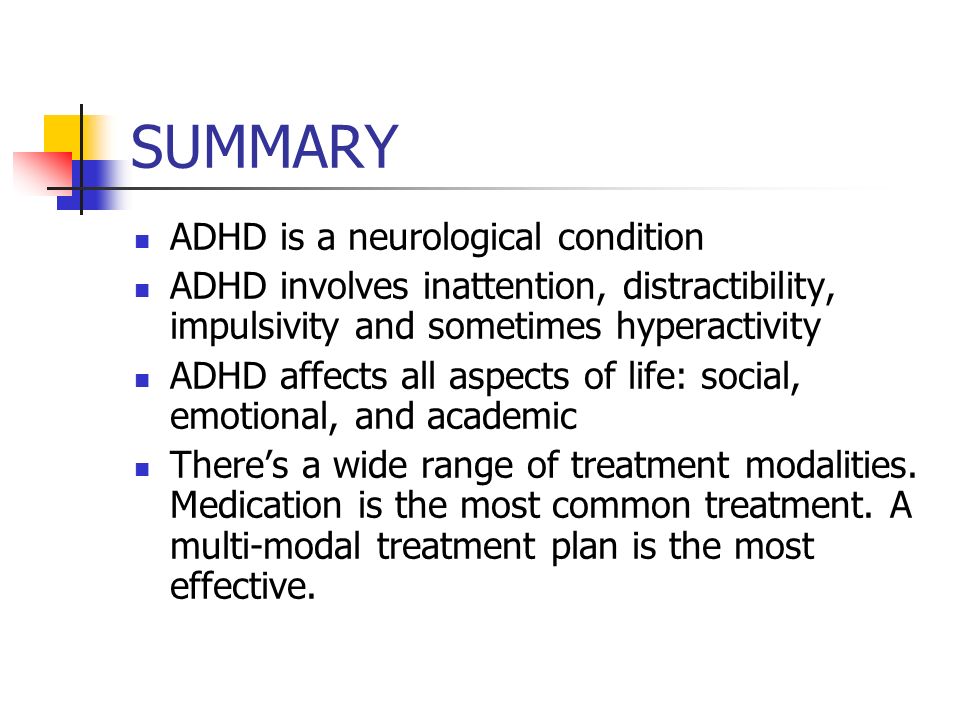 SUMMARY

- ADHD is a neurological condition
- ADHD involves inattention, distractibility, impulsivity and sometimes hyperactivity
- ADHD affects all aspects of life: social, emotional, and academic
- There’s a wide range of treatment modalities. Medication is the most common treatment. A multi-modal treatment plan is the most effective.